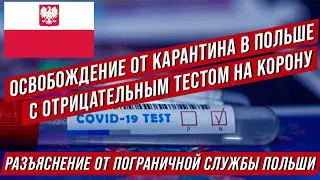 ОСВОБОЖДЕНИЕ ОТ КАРАНТИНА В ПОЛЬШЕ С ОТРИЦАТЕЛЬНЫМ ТЕСТОМ НА КОРОНУ

COVID-19 TEST

P

N

РАЗЪЯСНЕНИЕ ОТ ПОГРАНИЧНОЙ СЛУЖБЫ ПОЛЬШИ